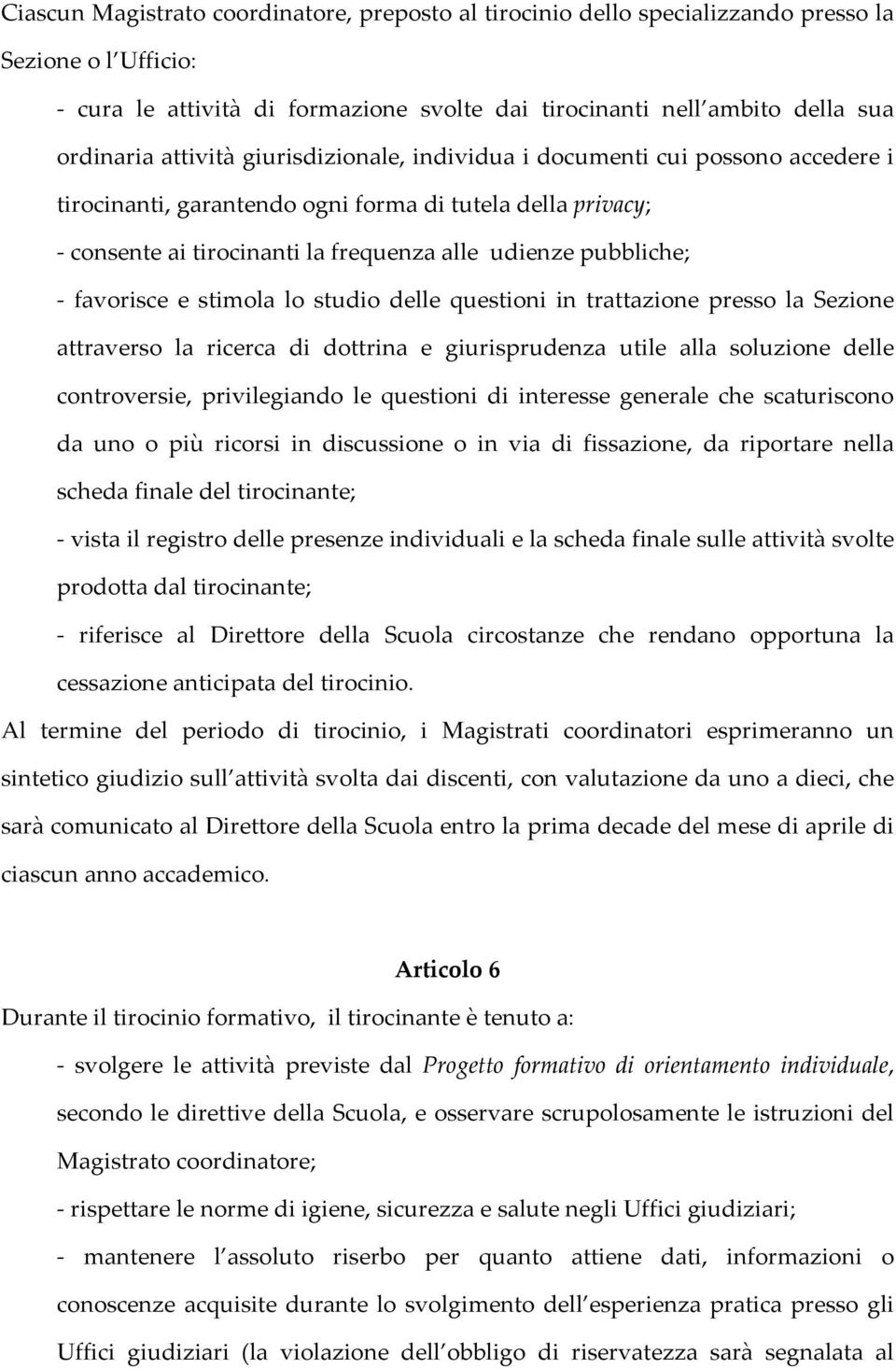 Ciascun Magistrato coordinatore, preposto al tirocinio dello specializzando presso la Sezione o l Ufficio:

- cura le attività di formazione svolte dai tirocinanti nell ambito della sua ordinaria attività giurisdizionale, individua i documenti cui possono accedere i tirocinanti, garantendo ogni forma di tutela della privacy;

- consente ai tirocinanti la frequenza alle udienze pubbliche;

- favorisce e stimola lo studio delle questioni in trattazione presso la Sezione attraverso la ricerca di dottrina e giurisprudenza utile alla soluzione delle controversie, privilegiando le questioni di interesse generale che scaturiscono da uno o più ricorsi in discussione o in via di fissazione, da riportare nella scheda finale del tirocinante;

- vista il registro delle presenze individuali e la scheda finale sulle attività svolte prodotta dal tirocinante;

- riferisce al Direttore della Scuola circostanze che rendano opportuna la cessazione anticipata del tirocinio.

Al termine del periodo di tirocinio, i Magistrati coordinatori esprimeranno un sintetico giudizio sull attività svolta dai discenti, con valutazione da uno a dieci, che sarà comunicato al Direttore della Scuola entro la prima decade del mese di aprile di ciascun anno accademico.

Articolo 6

Durante il tirocinio formativo, il tirocinante è tenuto a:

- svolgere le attività previste dal Progetto formativo di orientamento individuale, secondo le direttive della Scuola, e osservare scrupolosamente le istruzioni del Magistrato coordinatore;

- rispettare le norme di igiene, sicurezza e salute negli Uffici giudiziari;

- mantenere l assoluto riserbo per quanto attiene dati, informazioni o conoscenze acquisite durante lo svolgimento dell esperienza pratica presso gli Uffici giudiziari (la violazione dell obbligo di riservatezza sarà segnalata al